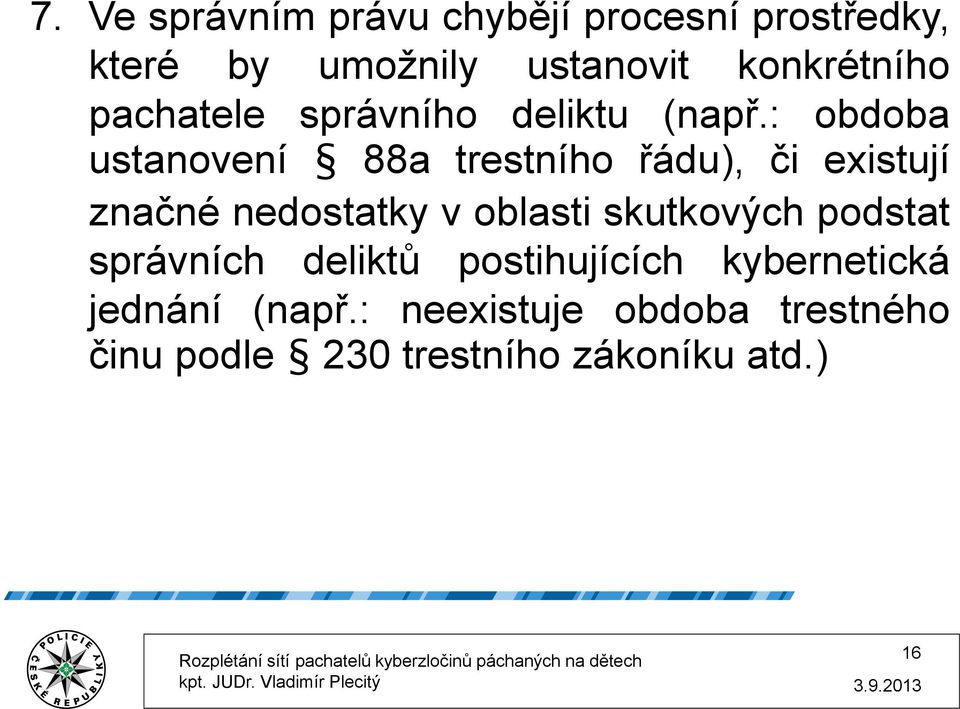 7. Ve správním právu chybějí procesní prostředky, které by umožnily ustanovit konkrétního pachatele správního deliktu (např.: obdoba ustanovení § 88a trestního řádu), či existují značné nedostatky v oblasti skutkových podstat správních deliktů postihujících kybernetická jednání (např.: neexistuje obdoba trestného činu podle § 230 trestního zákoníku atd.)

POLICIE ČESKÉ REPUBLIKY

Rozplétání sítí pachatelů kyberzločinů páchaných na dětech
kpt. JUDr. Vladimír Plecitý

16
3.9.2013